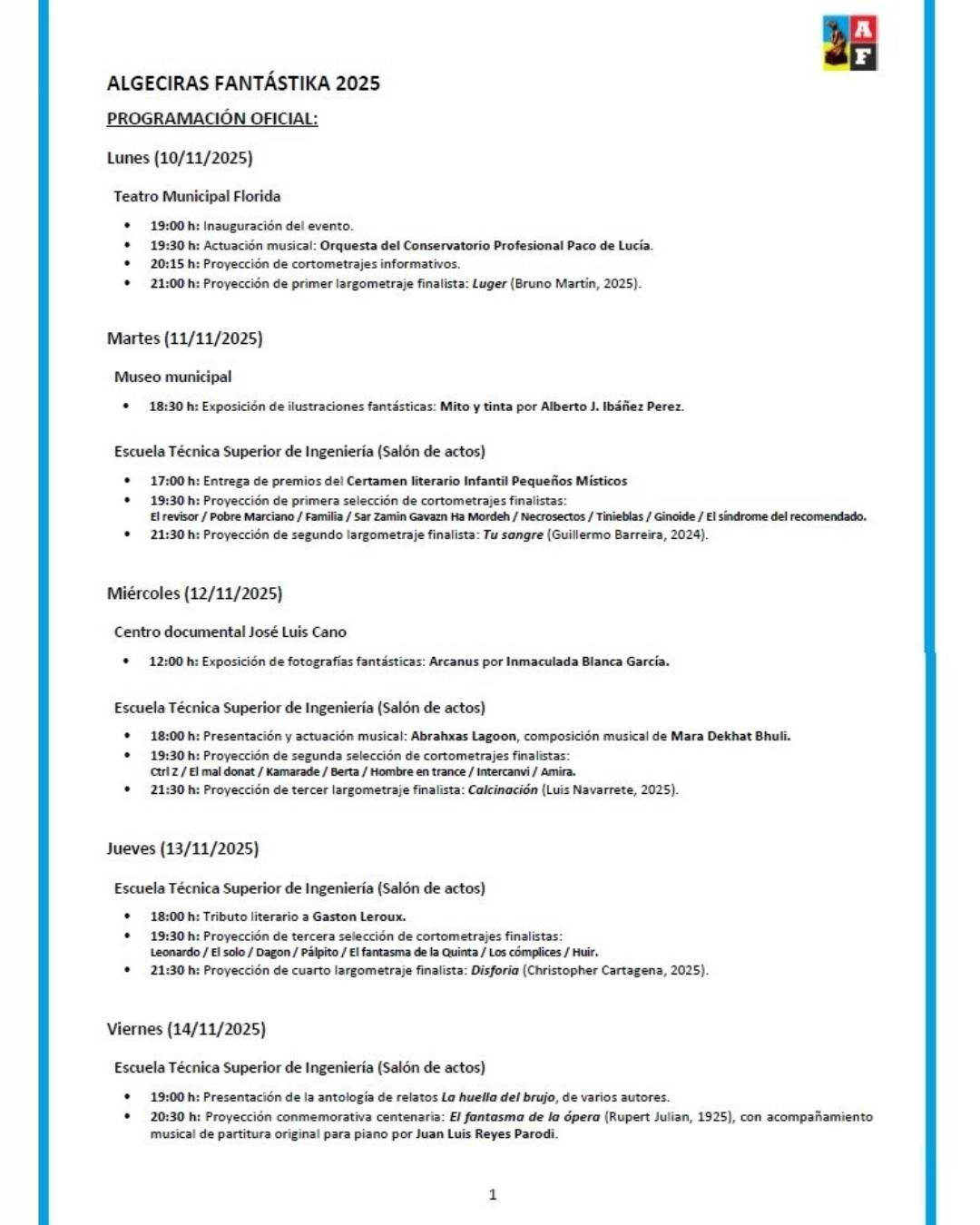 A
F

ALGECIRAS FANTÁSTIKA 2025

PROGRAMACIÓN OFICIAL:

Lunes (10/11/2025)

Teatro Municipal Florida

- 19:00 h: Inauguración del evento.
- 19:30 h: Actuación musical: Orquesta del Conservatorio Profesional Paco de Lucía.
- 20:15 h: Proyección de cortometrajes informativos.
- 21:00 h: Proyección de primer largometraje finalista: Luger (Bruno Martín, 2025).

Martes (11/11/2025)

Museo municipal

- 18:30 h: Exposición de ilustraciones fantásticas: Mito y tinta por Alberto J. Ibáñez Perez.

Escuela Técnica Superior de Ingeniería (Salón de actos)

- 17:00 h: Entrega de premios del Certamen literario Infantil Pequeños Místicos
- 19:30 h: Proyección de primera selección de cortometrajes finalistas: El revisor / Pobre Marciano / Familia / Sar Zamin Gavazn Ha Mordeh / Necrosectos / Tinieblas / Ginoide / El síndrome del recomendado.
- 21:30 h: Proyección de segundo largometraje finalista: Tu sangre (Guillermo Barreira, 2024).

Miércoles (12/11/2025)

Centro documental José Luis Cano

- 12:00 h: Exposición de fotografías fantásticas: Arcanus por Inmaculada Blanca García.

Escuela Técnica Superior de Ingeniería (Salón de actos)

- 18:00 h: Presentación y actuación musical: Abrahxas Lagoon, composición musical de Mara Dekhat Bhuli.
- 19:30 h: Proyección de segunda selección de cortometrajes finalistas: Ctrl Z / El mal donat / Kamarade / Berta / Hombre en trance / Intercanvi / Amira.
- 21:30 h: Proyección de tercer largometraje finalista: Calcinación (Luis Navarrete, 2025).

Jueves (13/11/2025)

Escuela Técnica Superior de Ingeniería (Salón de actos)

- 18:00 h: Tributo literario a Gaston Leroux.
- 19:30 h: Proyección de tercera selección de cortometrajes finalistas: Leonardo / El solo / Dagon / Pálpito / El fantasma de la Quinta / Los cómplices / Huir.
- 21:30 h: Proyección de cuarto largometraje finalista: Disforia (Christopher Cartagena, 2025).

Viernes (14/11/2025)

Escuela Técnica Superior de Ingeniería (Salón de actos)

- 19:00 h: Presentación de la antología de relatos La huella del brujo, de varios autores.
- 20:30 h: Proyección conmemorativa centenaria: El fantasma de la ópera (Rupert Julian, 1925), con acompañamiento musical de partitura original para piano por Juan Luis Reyes Parodi.

1